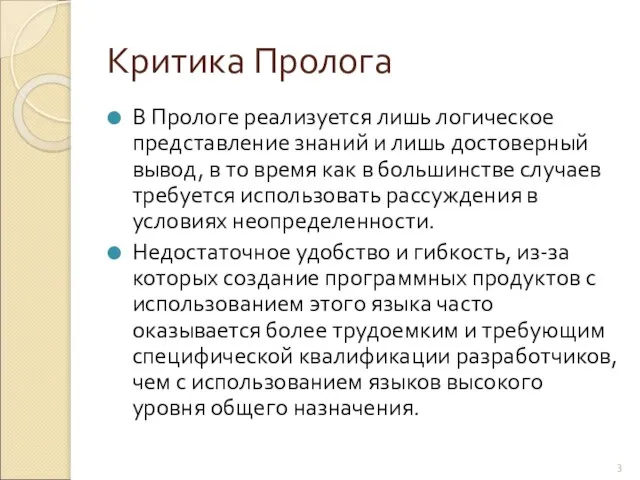 Критика Пролога

В Прологе реализуется лишь логическое представление знаний и лишь достоверный вывод, в то время как в большинстве случаев требуется использовать рассуждения в условиях неопределенности.

Недостаточное удобство и гибкость, из-за которых создание программных продуктов с использованием этого языка часто оказывается более трудоемким и требующим специфической квалификации разработчиков, чем с использованием языков высокого уровня общего назначения.

3